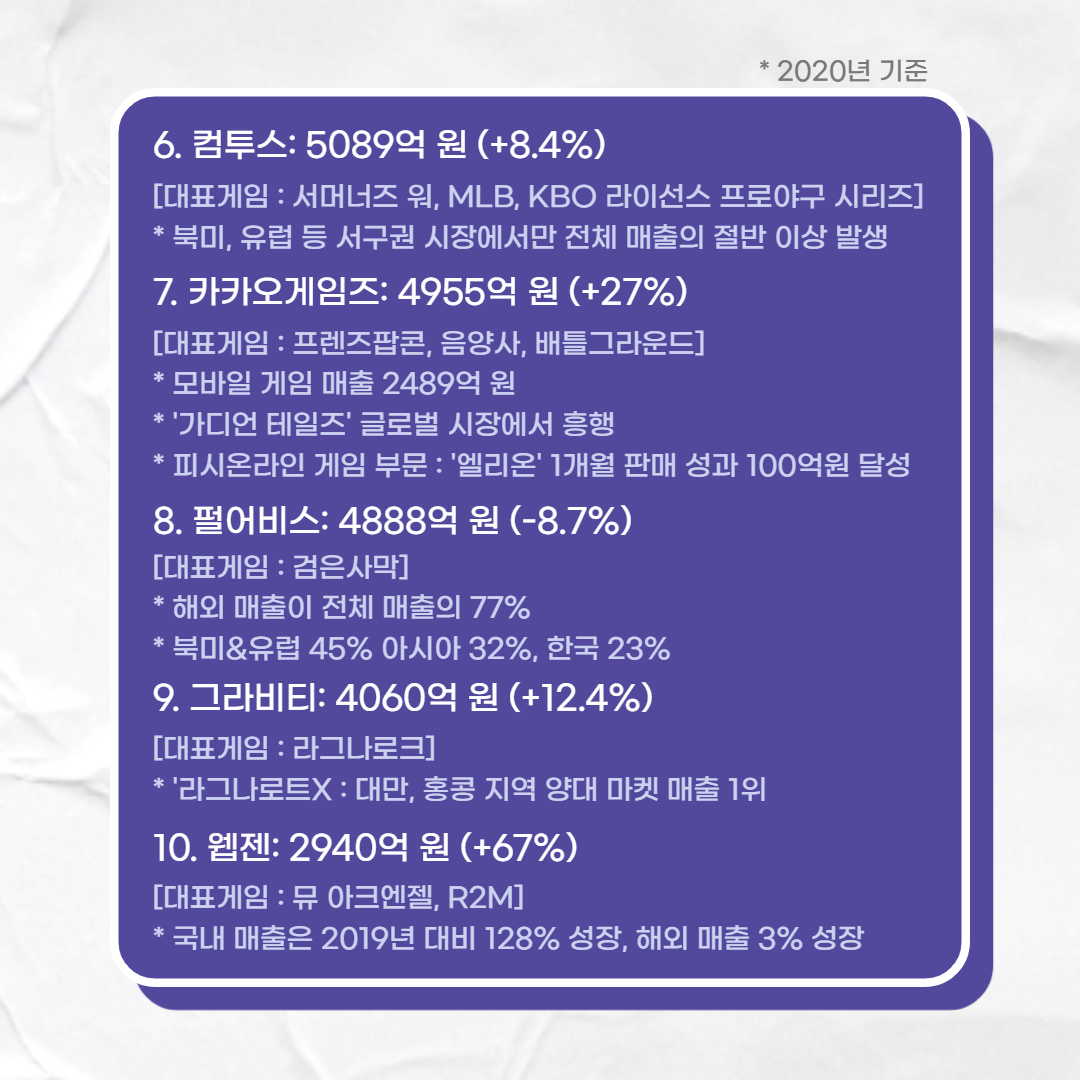 * 2020년 기준

6. 컴투스: 5089억 원 (+8.4%)

[대표게임 : 서머너즈 워, MLB, KBO 라이선스 프로야구 시리즈]
* 북미, 유럽 등 서구권 시장에서만 전체 매출의 절반 이상 발생

7. 카카오게임즈: 4955억 원 (+27%)

[대표게임 : 프렌즈팝콘, 음양사, 배틀그라운드]
* 모바일 게임 매출 2489억 원
* '가디언 테일즈' 글로벌 시장에서 흥행
* 피시온라인 게임 부문 : '엘리온' 1개월 판매 성과 100억원 달성

8. 펄어비스: 4888억 원 (-8.7%)

[대표게임 : 검은사막]
* 해외 매출이 전체 매출의 77%
* 북미&유럽 45% 아시아 32%, 한국 23%

9. 그라비티: 4060억 원 (+12.4%)

[대표게임 : 라그나로크]
* '라그나로트X : 대만, 홍콩 지역 양대 마켓 매출 1위

10. 웹젠: 2940억 원 (+67%)

[대표게임 : 뮤 아크엔젤, R2M]
* 국내 매출은 2019년 대비 128% 성장, 해외 매출 3% 성장